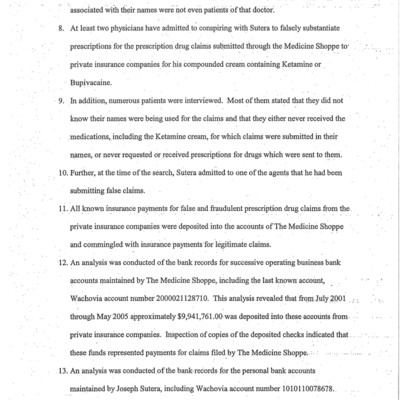 associated with their names were not even patients of that doctor.

8. At least two physicians have admitted to conspiring with Sutera to falsely substantiate prescriptions for the prescription drug claims submitted through the Medicine Shoppe to private insurance companies for his compounded cream containing Ketamine or Bupivacaine.

9. In addition, numerous patients were interviewed. Most of them stated that they did not know their names were being used for the claims and that they either never received the medications, including the Ketamine cream, for which claims were submitted in their names, or never requested or received prescriptions for drugs which were sent to them.

10. Further, at the time of the search, Sutera admitted to one of the agents that he had been submitting false claims.

11. All known insurance payments for false and fraudulent prescription drug claims from the private insurance companies were deposited into the accounts of The Medicine Shoppe and commingled with insurance payments for legitimate claims.

12. An analysis was conducted of the bank records for successive operating business bank accounts maintained by The Medicine Shoppe, including the last known account, Wachovia account number 2000021128710. This analysis revealed that from July 2001 through May 2005 approximately $9,941,761.00 was deposited into these accounts from private insurance companies. Inspection of copies of the deposited checks indicated that these funds represented payments for claims filed by The Medicine Shoppe.

13. An analysis was conducted of the bank records for the personal bank accounts maintained by Joseph Sutera, including Wachovia account number 1010110078678.